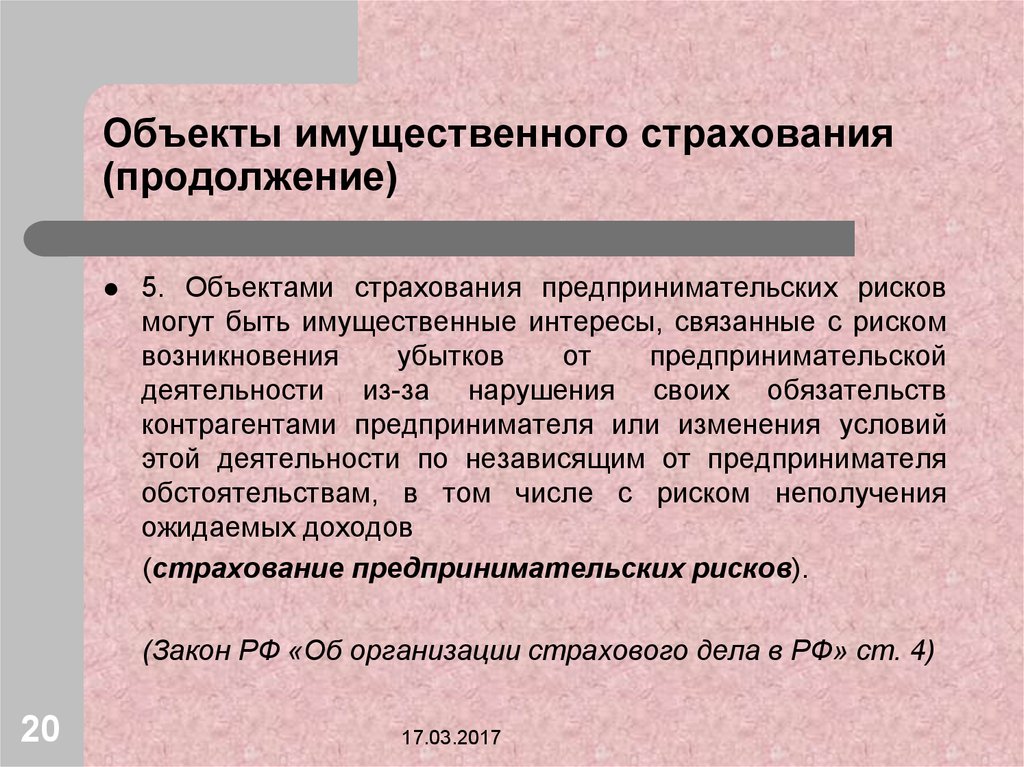 Объекты имущественного страхования (продолжение)

5. Объектами страхования предпринимательских рисков могут быть имущественные интересы, связанные с риском возникновения убытков от предпринимательской деятельности из-за нарушения своих обязательств контрагентами предпринимателя или изменения условий этой деятельности по независящим от предпринимателя обстоятельствам, в том числе с риском неполучения ожидаемых доходов

(страхование предпринимательских рисков).

(Закон РФ «Об организации страхового дела в РФ» ст. 4)

20

17.03.2017